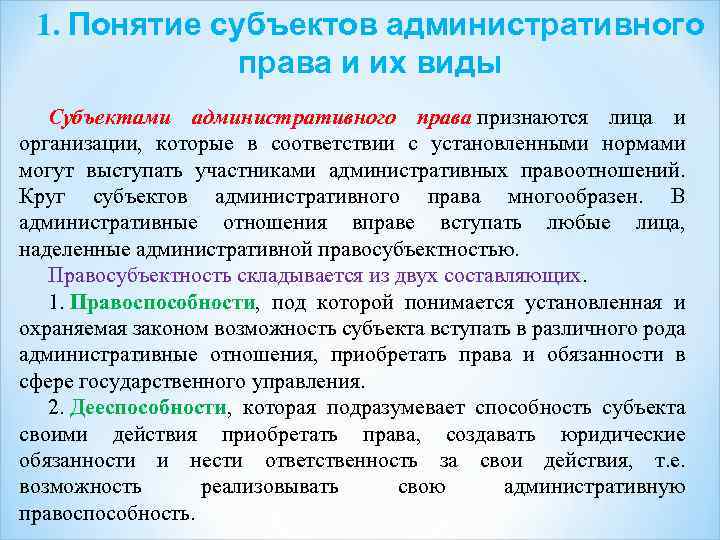 1. Понятие субъектов административного права и их виды

Субъектами административного права признаются лица и организации, которые в соответствии с установленными нормами могут выступать участниками административных правоотношений. Круг субъектов административного права многообразен. В административные отношения вправе вступать любые лица, наделенные административной правосубъектностью.

Правосубъектность складывается из двух составляющих.

1. Правоспособности, под которой понимается установленная и охраняемая законом возможность субъекта вступать в различного рода административные отношения, приобретать права и обязанности в сфере государственного управления.

2. Дееспособности, которая подразумевает способность субъекта своими действия приобретать права, создавать юридические обязанности и нести ответственность за свои действия, т.е. возможность реализовывать свою административную правоспособность.